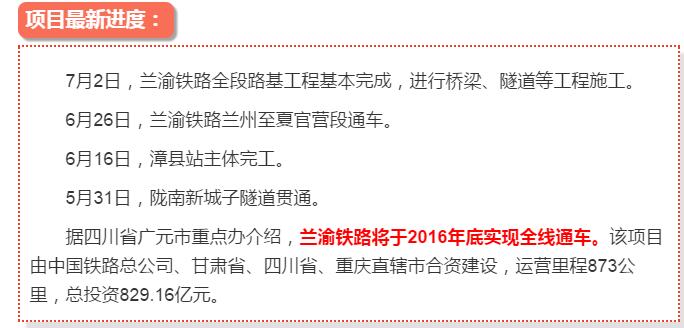 项目最新进度：

7月2日，兰渝铁路全段路基工程基本完成，进行桥梁、隧道等工程施工。

6月26日，兰渝铁路兰州至夏官营段通车。

6月16日，漳县站主体完工。

5月31日，陇南新城子隧道贯通。

据四川省广元市重点办介绍，兰渝铁路将于2016年底实现全线通车。该项目由中国铁路总公司、甘肃省、四川省、重庆直辖市合资建设，运营里程873公里，总投资829.16亿元。